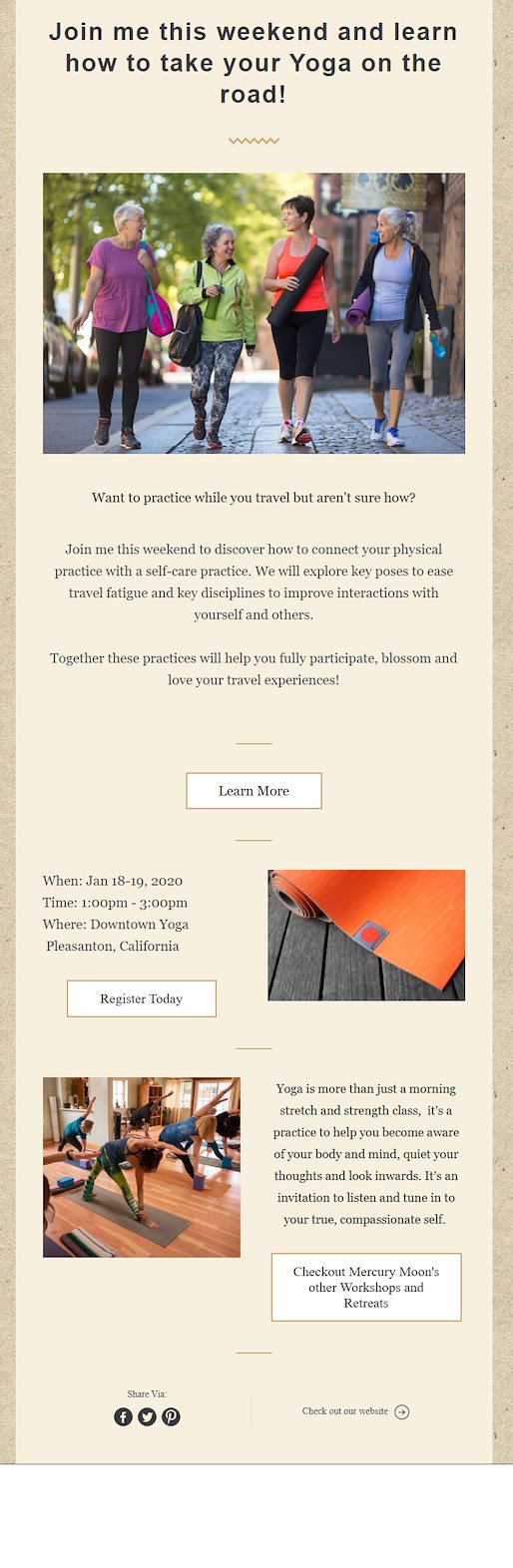 Join me this weekend and learn how to take your Yoga on the road!

Want to practice while you travel but aren't sure how?

Join me this weekend to discover how to connect your physical practice with a self-care practice. We will explore key poses to ease travel fatigue and key disciplines to improve interactions with yourself and others.

Together these practices will help you fully participate, blossom and love your travel experiences!

Learn More

When: Jan 18-19, 2020
Time: 1:00pm - 3:00pm
Where: Downtown Yoga
Pleasanton, California

Register Today

Yoga is more than just a morning stretch and strength class, it's a practice to help you become aware of your body and mind, quiet your thoughts and look inwards. It's an invitation to listen and tune in to your true, compassionate self.

Checkout Mercury Moon's other Workshops and Retreats

Share Via:

Check out our website